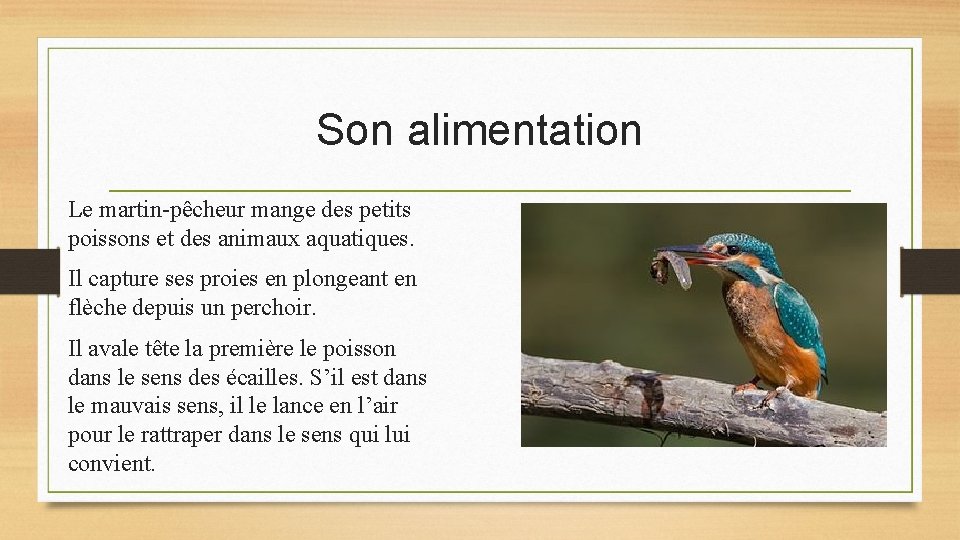 Son alimentation

Le martin-pêcheur mange des petits poissons et des animaux aquatiques.

Il capture ses proies en plongeant en flèche depuis un perchoir.

Il avale tête la première le poisson dans le sens des écailles. S’il est dans le mauvais sens, il le lance en l’air pour le rattraper dans le sens qui lui convient.